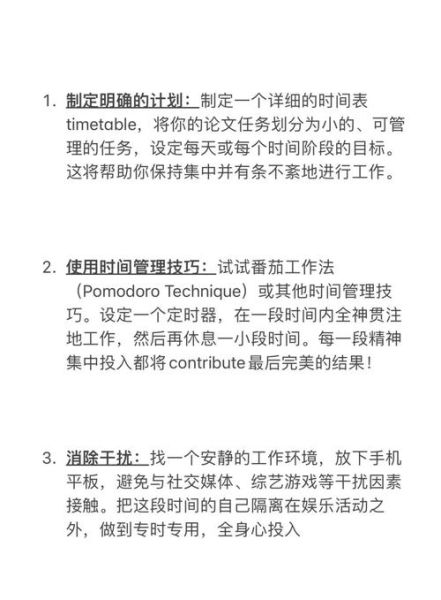 1. 制定明确的计划：制定一个详细的时间表timetable，将你的论文任务划分为小的、可管理的任务，设定每天或每个时间阶段的目标。这将帮助你保持集中并有条不紊地进行工作。

2. 使用时间管理技巧：试试番茄工作法（Pomodoro Technique）或其他时间管理技巧。设定一个定时器，在一段时间内全神贯注地工作，然后再休息一小段时间。每一段精神集中投入都将contribute最后完美的结果！

3. 消除干扰：找一个安静的工作环境，放下手机平板，避免与社交媒体、综艺游戏等干扰因素接触。把这段时间的自己隔离在娱乐活动之外，做到专时专用，全身心投入